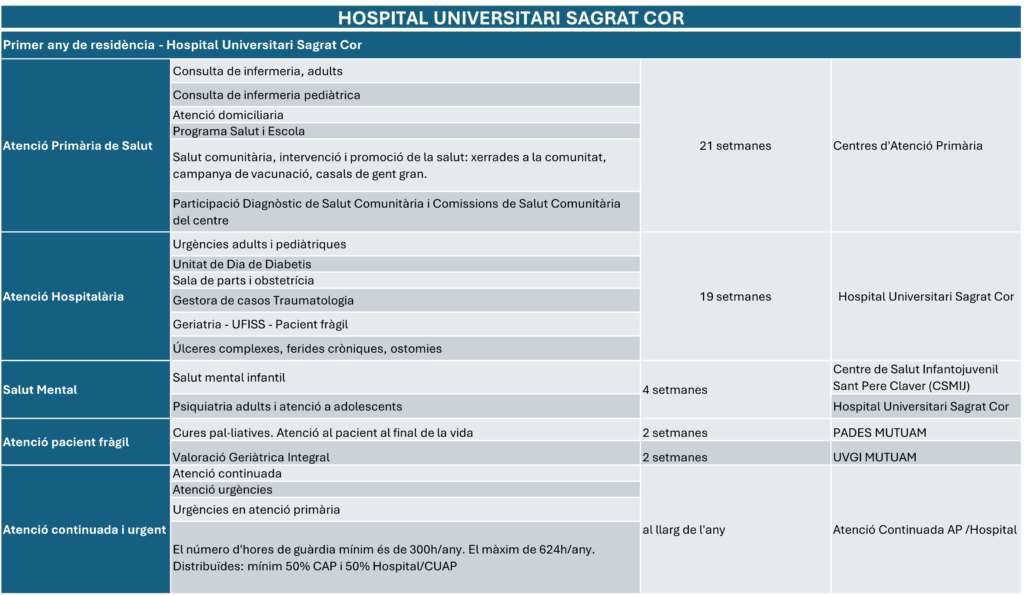 HOSPITAL UNIVERSITARI SAGRAT COR

Primer any de residència - Hospital Universitari Sagrat Cor

| | | | |
|---|---|---|---|
| Atenció Primària de Salut | Consulta de infermeria, adults | 21 setmanes | Centres d'Atenció Primària |
| | Consulta de infermeria pediàtrica | | |
| | Atenció domiciliaria | | |
| | Programa Salut i Escola | | |
| | Salut comunitària, intervenció i promoció de la salut: xerrades a la comunitat, campanya de vacunació, casals de gent gran. | | |
| | Participació Diagnòstic de Salut Comunitària i Comissions de Salut Comunitària del centre | | |
| Atenció Hospitalària | Urgències adults i pediàtriques | 19 setmanes | Hospital Universitari Sagrat Cor |
| | Unitat de Dia de Diabetis | | |
| | Sala de parts i obstetrícia | | |
| | Gestora de casos Traumatologia | | |
| | Geriatria - UFISS - Pacient fràgil | | |
| | Úlceres complexes, ferides cròniques, ostomies | | |
| Salut Mental | Salut mental infantil | 4 setmanes | Centre de Salut Infantojuvenil Sant Pere Claver (CSMIJ) |
| | Psiquiatria adults i atenció a adolescents | | Hospital Universitari Sagrat Cor |
| Atenció pacient fràgil | Cures pal·liatives. Atenció al pacient al final de la vida | 2 setmanes | PADES MUTUAM |
| | Valoració Geriàtrica Integral | 2 setmanes | UVGI MUTUAM |
| Atenció continuada i urgent | Atenció continuada | al llarg de l'any | Atenció Continuada AP /Hospital |
| | Atenció urgències | | |
| | Urgències en atenció primària | | |
| | El número d'hores de guàrdia mínim és de 300h/any. El màxim de 624h/any. Distribuïdes: mínim 50% CAP i 50% Hospital/CUAP | | |